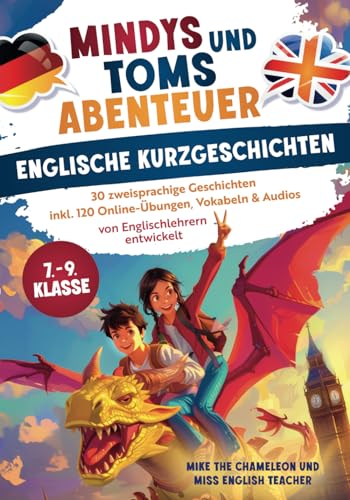 MINDYS UND TOMS ABENTEUER

ENGLISCHE KURZGESCHICHTEN

30 zweisprachige Geschichten inkl. 120 Online-Übungen, Vokabeln & Audios

von Englischlehrern entwickelt

7.-9. KLASSE

MIKE THE CHAMELEON UND MISS ENGLISH TEACHER